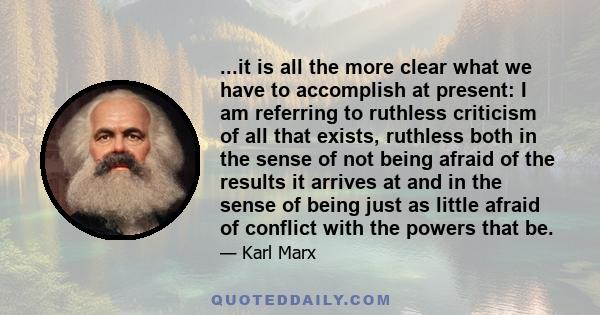 ...it is all the more clear what we have to accomplish at present: I am referring to ruthless criticism of all that exists, ruthless both in the sense of not being afraid of the results it arrives at and in the sense of being just as little afraid of conflict with the powers that be.

— Karl Marx

QUOTEDDAILY.COM